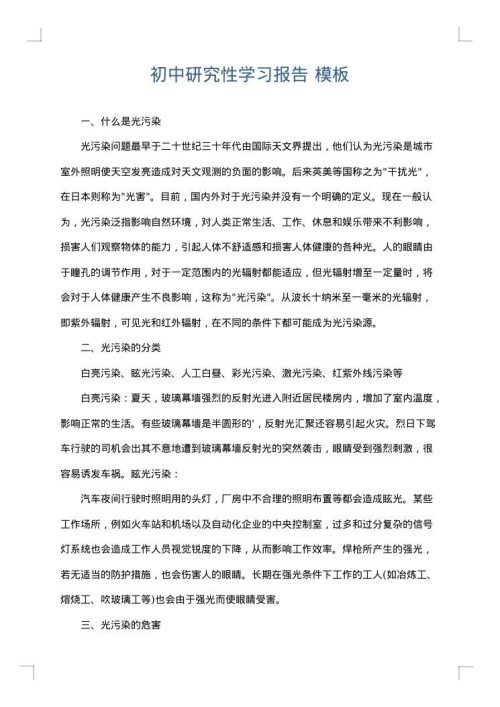 初中研究性学习报告 模板

一、什么是光污染

光污染问题最早于二十世纪三十年代由国际天文界提出，他们认为光污染是城市室外照明使天空发亮造成对天文观测的负面的影响。后来英美等国称之为"干扰光"，在日本则称为"光害"。目前，国内外对于光污染并没有一个明确的定义。现在一般认为，光污染泛指影响自然环境，对人类正常生活、工作、休息和娱乐带来不利影响，损害人们观察物体的能力，引起人体不舒适感和损害人体健康的各种光。人的眼睛由于瞳孔的调节作用，对于一定范围内的光辐射都能适应，但光辐射增至一定量时，将会对于人体健康产生不良影响，这称为"光污染"。从波长十纳米至一毫米的光辐射，即紫外辐射，可见光和红外辐射，在不同的条件下都可能成为光污染源。

二、光污染的分类

白亮污染、眩光污染、人工白昼、彩光污染、激光污染、红紫外线污染等

白亮污染：夏天，玻璃幕墙强烈的反射光进入附近居民楼房内，增加了室内温度，影响正常的生活。有些玻璃幕墙是半圆形的'，反射光汇聚还容易引起火灾。烈日下驾车行驶的司机会出其不意地遭到玻璃幕墙反射光的突然袭击，眼睛受到强烈刺激，很容易诱发车祸。眩光污染：

汽车夜间行驶时照明用的头灯，厂房中不合理的照明布置等都会造成眩光。某些工作场所，例如火车站和机场以及自动化企业的中央控制室，过多和过分复杂的信号灯系统也会造成工作人员视觉锐度的下降，从而影响工作效率。焊枪所产生的强光，若无适当的防护措施，也会伤害人的眼睛。长期在强光条件下工作的工人(如冶炼工、熔烧工、吹玻璃工等)也会由于强光而使眼睛受害。

三、光污染的危害